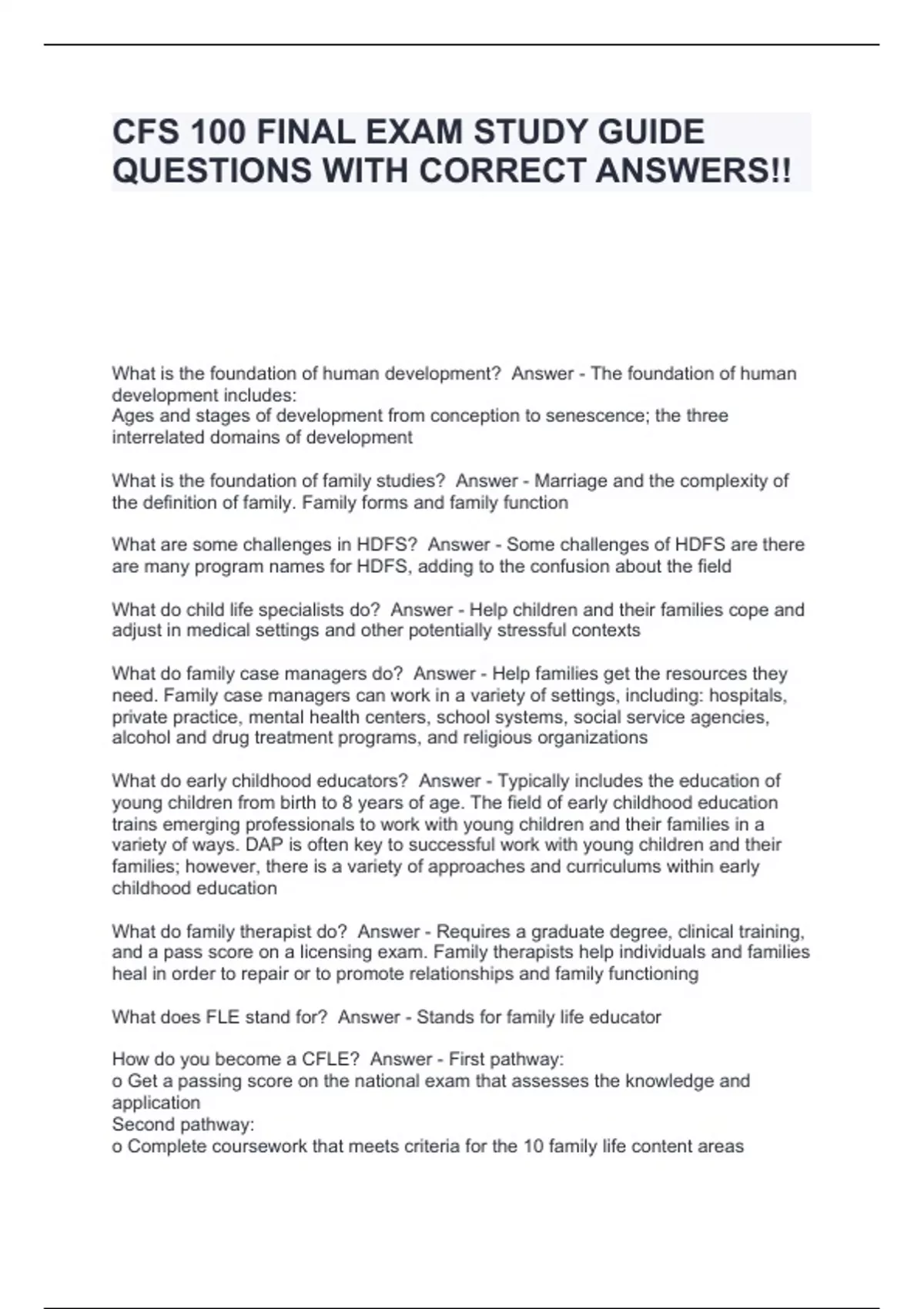 CFS 100 FINAL EXAM STUDY GUIDE QUESTIONS WITH CORRECT ANSWERS!!

What is the foundation of human development?  Answer - The foundation of human development includes:
Ages and stages of development from conception to senescence; the three interrelated domains of development

What is the foundation of family studies?  Answer - Marriage and the complexity of the definition of family. Family forms and family function

What are some challenges in HDFS?  Answer - Some challenges of HDFS are there are many program names for HDFS, adding to the confusion about the field

What do child life specialists do?  Answer - Help children and their families cope and adjust in medical settings and other potentially stressful contexts

What do family case managers do?  Answer - Help families get the resources they need. Family case managers can work in a variety of settings, including: hospitals, private practice, mental health centers, school systems, social service agencies, alcohol and drug treatment programs, and religious organizations

What do early childhood educators?  Answer - Typically includes the education of young children from birth to 8 years of age. The field of early childhood education trains emerging professionals to work with young children and their families in a variety of ways. DAP is often key to successful work with young children and their families; however, there is a variety of approaches and curriculums within early childhood education

What do family therapist do?  Answer - Requires a graduate degree, clinical training, and a pass score on a licensing exam. Family therapists help individuals and families heal in order to repair or to promote relationships and family functioning

What does FLE stand for?  Answer - Stands for family life educator

How do you become a CFLE?  Answer - First pathway:
o Get a passing score on the national exam that assesses the knowledge and application
Second pathway:
o Complete coursework that meets criteria for the 10 family life content areas